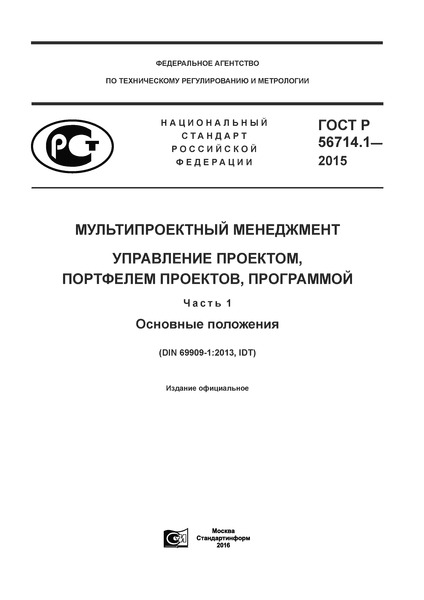 ФЕДЕРАЛЬНОЕ АГЕНТСТВО

ПО ТЕХНИЧЕСКОМУ РЕГУЛИРОВАНИЮ И МЕТРОЛОГИИ

НАЦИОНАЛЬНЫЙ СТАНДАРТ РОССИЙСКОЙ ФЕДЕРАЦИИ

ГОСТ Р 56714.1— 2015

МУЛЬТИПРОЕКТНЫЙ МЕНЕДЖМЕНТ

УПРАВЛЕНИЕ ПРОЕКТОМ, ПОРТФЕЛЕМ ПРОЕКТОВ, ПРОГРАММОЙ

Часть 1

Основные положения

(DIN 69909-1:2013, IDT)

Издание официальное

Москва
Стандартинформ
2016